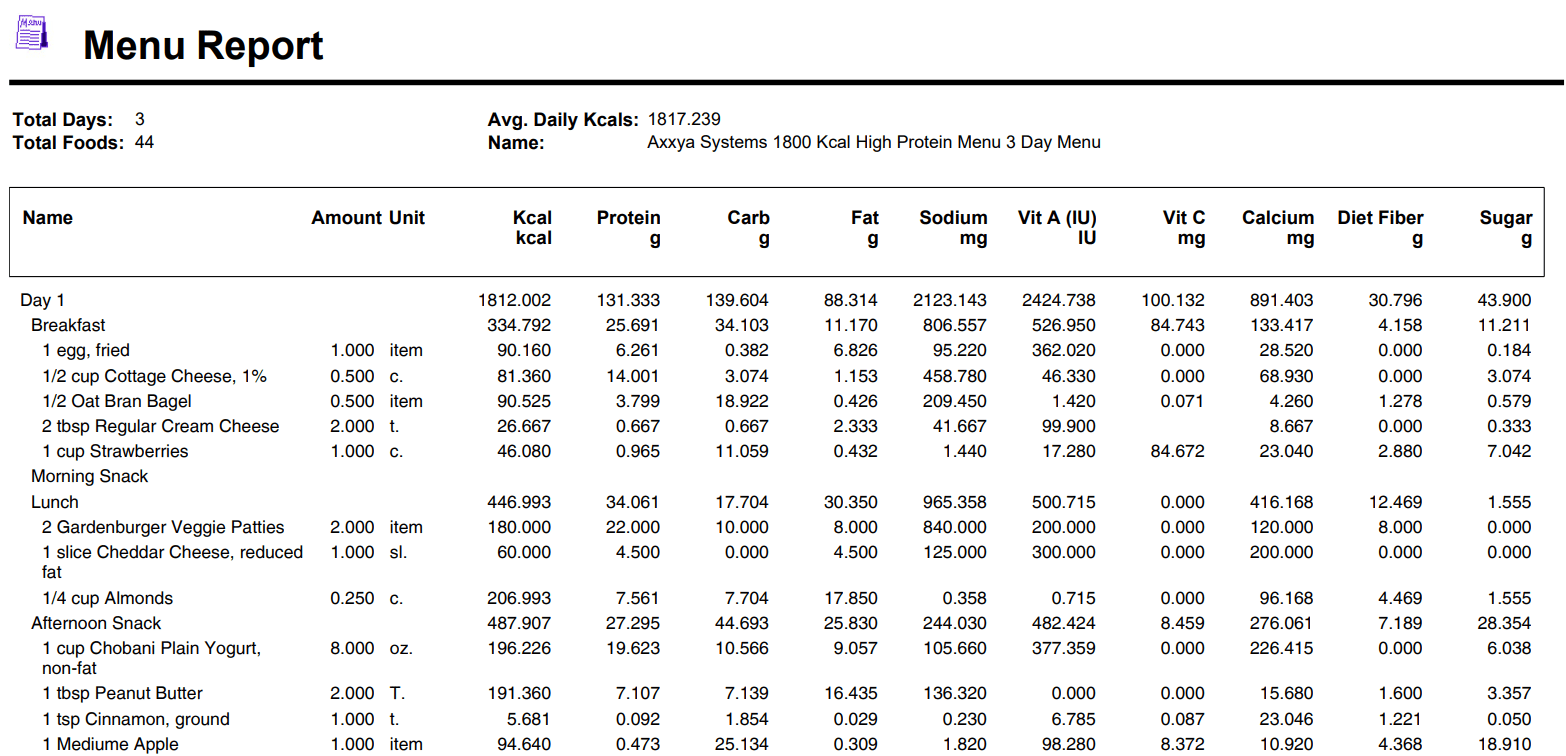 Menu Report

Total Days: 3
Total Foods: 44

Avg. Daily Kcals: 1817.239
Name: Axxya Systems 1800 Kcal High Protein Menu 3 Day Menu

| Name | Amount | Unit | Kcal kcal | Protein g | Carb g | Fat g | Sodium mg | Vit A (IU) IU | Vit C mg | Calcium mg | Diet Fiber g | Sugar g |
|---|---|---|---|---|---|---|---|---|---|---|---|---|
| Day 1 | | | 1812.002 | 131.333 | 139.604 | 88.314 | 2123.143 | 2424.738 | 100.132 | 891.403 | 30.796 | 43.900 |
| Breakfast | | | 334.792 | 25.691 | 34.103 | 11.170 | 806.557 | 526.950 | 84.743 | 133.417 | 4.158 | 11.211 |
| 1 egg, fried | 1.000 | item | 90.160 | 6.261 | 0.382 | 6.826 | 95.220 | 362.020 | 0.000 | 28.520 | 0.000 | 0.184 |
| 1/2 cup Cottage Cheese, 1% | 0.500 | c. | 81.360 | 14.001 | 3.074 | 1.153 | 458.780 | 46.330 | 0.000 | 68.930 | 0.000 | 3.074 |
| 1/2 Oat Bran Bagel | 0.500 | item | 90.525 | 3.799 | 18.922 | 0.426 | 209.450 | 1.420 | 0.071 | 4.260 | 1.278 | 0.579 |
| 2 tbsp Regular Cream Cheese | 2.000 | t. | 26.667 | 0.667 | 0.667 | 2.333 | 41.667 | 99.900 | | 8.667 | 0.000 | 0.333 |
| 1 cup Strawberries | 1.000 | c. | 46.080 | 0.965 | 11.059 | 0.432 | 1.440 | 17.280 | 84.672 | 23.040 | 2.880 | 7.042 |
| Morning Snack | | | | | | | | | | | | |
| Lunch | | | 446.993 | 34.061 | 17.704 | 30.350 | 965.358 | 500.715 | 0.000 | 416.168 | 12.469 | 1.555 |
| 2 Gardenburger Veggie Patties | 2.000 | item | 180.000 | 22.000 | 10.000 | 8.000 | 840.000 | 200.000 | 0.000 | 120.000 | 8.000 | 0.000 |
| 1 slice Cheddar Cheese, reduced fat | 1.000 | sl. | 60.000 | 4.500 | 0.000 | 4.500 | 125.000 | 300.000 | 0.000 | 200.000 | 0.000 | 0.000 |
| 1/4 cup Almonds | 0.250 | c. | 206.993 | 7.561 | 7.704 | 17.850 | 0.358 | 0.715 | 0.000 | 96.168 | 4.469 | 1.555 |
| Afternoon Snack | | | 487.907 | 27.295 | 44.693 | 25.830 | 244.030 | 482.424 | 8.459 | 276.061 | 7.189 | 28.354 |
| 1 cup Chobani Plain Yogurt, non-fat | 8.000 | oz. | 196.226 | 19.623 | 10.566 | 9.057 | 105.660 | 377.359 | 0.000 | 226.415 | 0.000 | 6.038 |
| 1 tbsp Peanut Butter | 2.000 | T. | 191.360 | 7.107 | 7.139 | 16.435 | 136.320 | 0.000 | 0.000 | 15.680 | 1.600 | 3.357 |
| 1 tsp Cinnamon, ground | 1.000 | t. | 5.681 | 0.092 | 1.854 | 0.029 | 0.230 | 6.785 | 0.087 | 23.046 | 1.221 | 0.050 |
| 1 Mediume Apple | 1.000 | item | 94.640 | 0.473 | 25.134 | 0.309 | 1.820 | 98.280 | 8.372 | 10.920 | 4.368 | 18.910 |